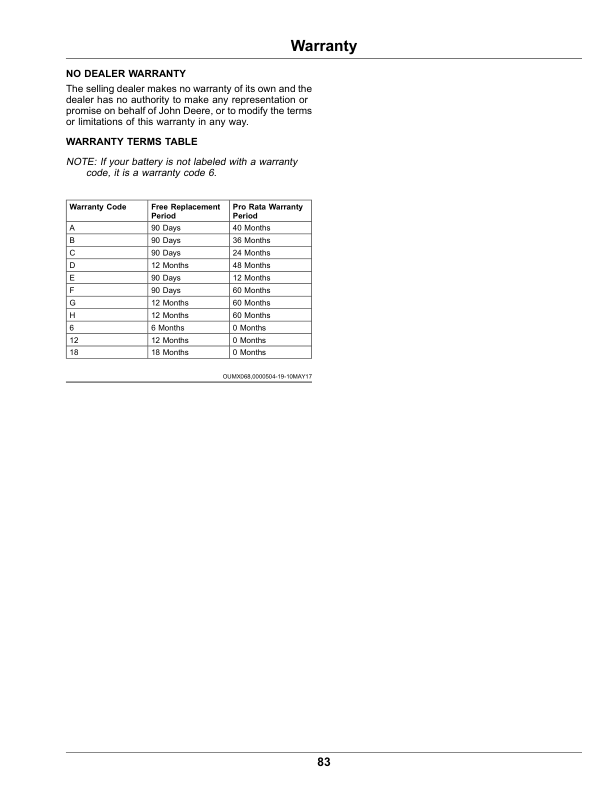 Warranty

NO DEALER WARRANTY

The selling dealer makes no warranty of its own and the dealer has no authority to make any representation or promise on behalf of John Deere, or to modify the terms or limitations of this warranty in any way.

WARRANTY TERMS TABLE

NOTE: If your battery is not labeled with a warranty code, it is a warranty code 6.

| Warranty Code | Free Replacement Period | Pro Rata Warranty Period |
|---|---|---|
| A | 90 Days | 40 Months |
| B | 90 Days | 36 Months |
| C | 90 Days | 24 Months |
| D | 12 Months | 48 Months |
| E | 90 Days | 12 Months |
| F | 90 Days | 60 Months |
| G | 12 Months | 60 Months |
| H | 12 Months | 60 Months |
| 6 | 6 Months | 0 Months |
| 12 | 12 Months | 0 Months |
| 18 | 18 Months | 0 Months |

OUMX068,0000504-19-10MAY17

83